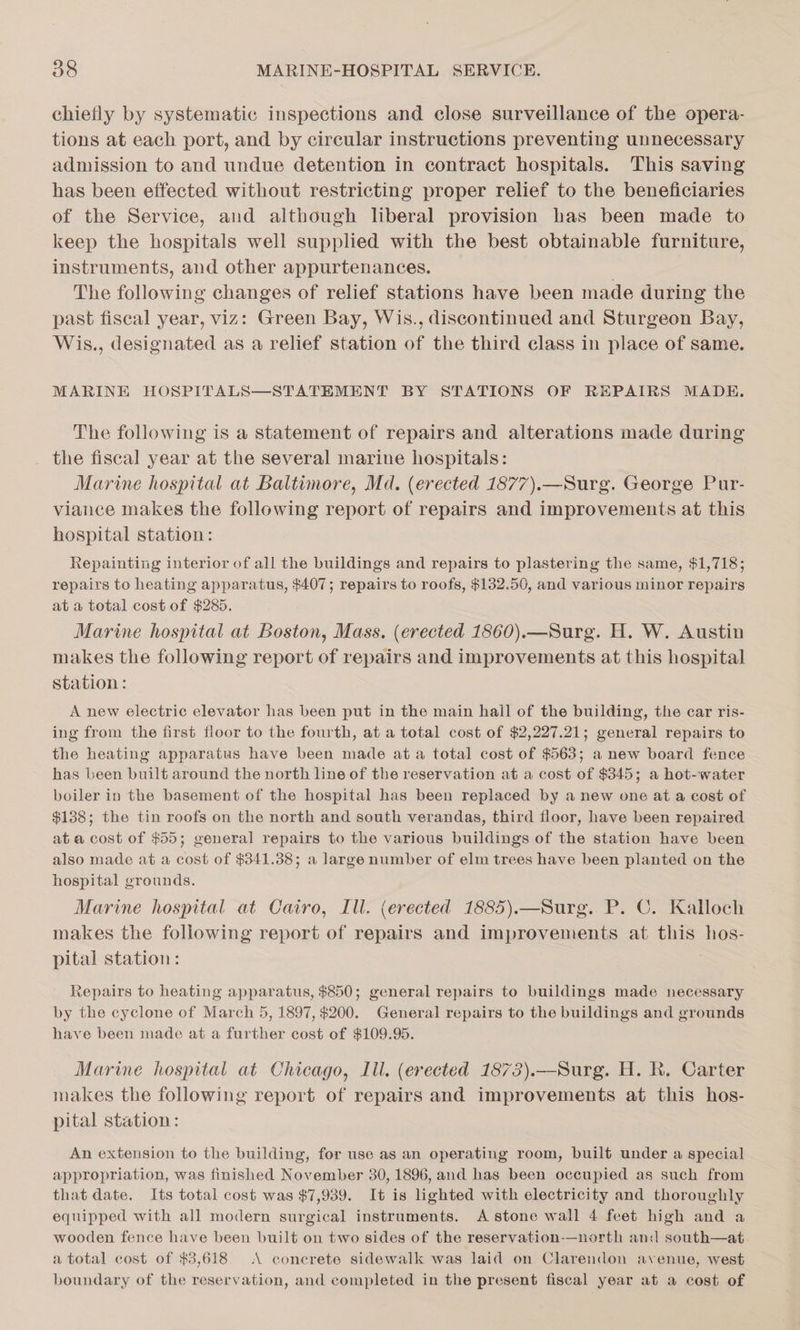 38 MARINE-HOSPITAL SERVICE.

chiefly by systematic inspections and close surveillance of the operations at each port, and by circular instructions preventing unnecessary admission to and undue detention in contract hospitals. This saving has been effected without restricting proper relief to the beneficiaries of the Service, and although liberal provision has been made to keep the hospitals well supplied with the best obtainable furniture, instruments, and other appurtenances.

The following changes of relief stations have been made during the past fiscal year, viz: Green Bay, Wis., discontinued and Sturgeon Bay, Wis., designated as a relief station of the third class in place of same.

MARINE HOSPITALS—STATEMENT BY STATIONS OF REPAIRS MADE.

The following is a statement of repairs and alterations made during the fiscal year at the several marine hospitals:

Marine hospital at Baltimore, Md. (erected 1877).—Surg. George Purviance makes the following report of repairs and improvements at this hospital station:

Repainting interior of all the buildings and repairs to plastering the same, $1,718; repairs to heating apparatus, $407; repairs to roofs, $132.50, and various minor repairs at a total cost of $285.

Marine hospital at Boston, Mass. (erected 1860).—Surg. H. W. Austin makes the following report of repairs and improvements at this hospital station:

A new electric elevator has been put in the main hall of the building, the car rising from the first floor to the fourth, at a total cost of $2,227.21; general repairs to the heating apparatus have been made at a total cost of $563; a new board fence has been built around the north line of the reservation at a cost of $345; a hot-water boiler in the basement of the hospital has been replaced by a new one at a cost of $138; the tin roofs on the north and south verandas, third floor, have been repaired at a cost of $55; general repairs to the various buildings of the station have been also made at a cost of $341.38; a large number of elm trees have been planted on the hospital grounds.

Marine hospital at Cairo, Ill. (erected 1885).—Surg. P. C. Kalloch makes the following report of repairs and improvements at this hospital station:

Repairs to heating apparatus, $850; general repairs to buildings made necessary by the cyclone of March 5, 1897, $200. General repairs to the buildings and grounds have been made at a further cost of $109.95.

Marine hospital at Chicago, Ill. (erected 1873).—Surg. H. R. Carter makes the following report of repairs and improvements at this hospital station:

An extension to the building, for use as an operating room, built under a special appropriation, was finished November 30, 1896, and has been occupied as such from that date. Its total cost was $7,939. It is lighted with electricity and thoroughly equipped with all modern surgical instruments. A stone wall 4 feet high and a wooden fence have been built on two sides of the reservation—north and south—at a total cost of $3,618 A concrete sidewalk was laid on Clarendon avenue, west boundary of the reservation, and completed in the present fiscal year at a cost of